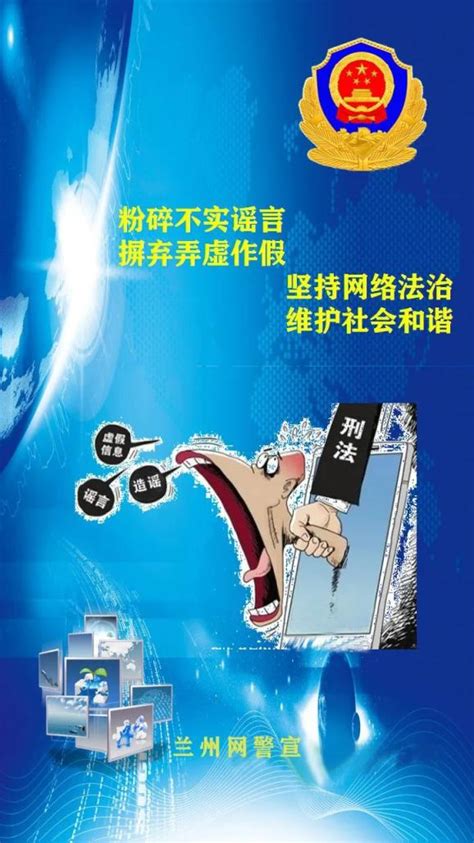 粉碎不实谣言
摒弃弄虚作假

坚持网络法治
维护社会和谐

虚假信息

谣言

造谣

刑法

兰州网警宣